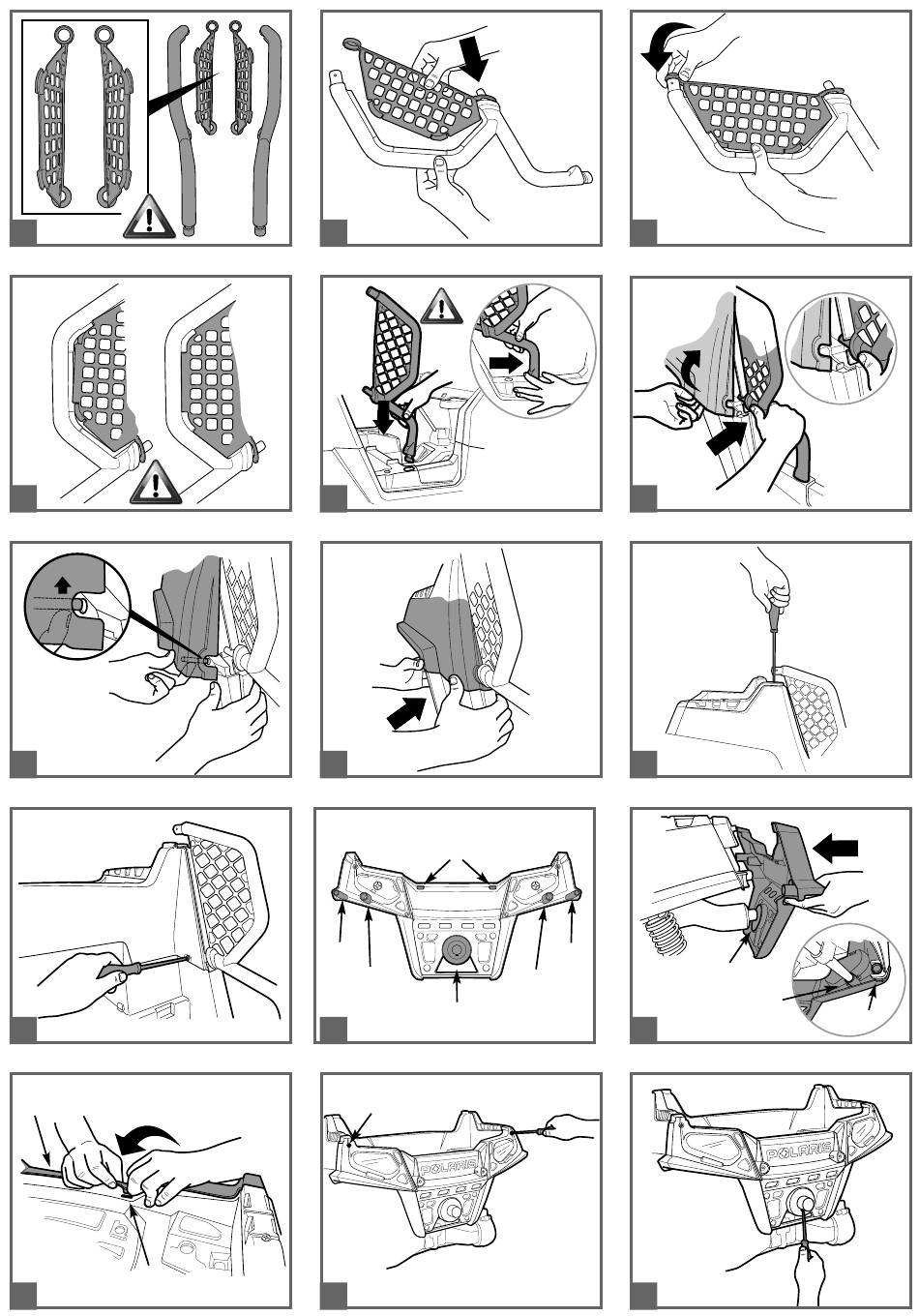 POLARIS

POLARIS